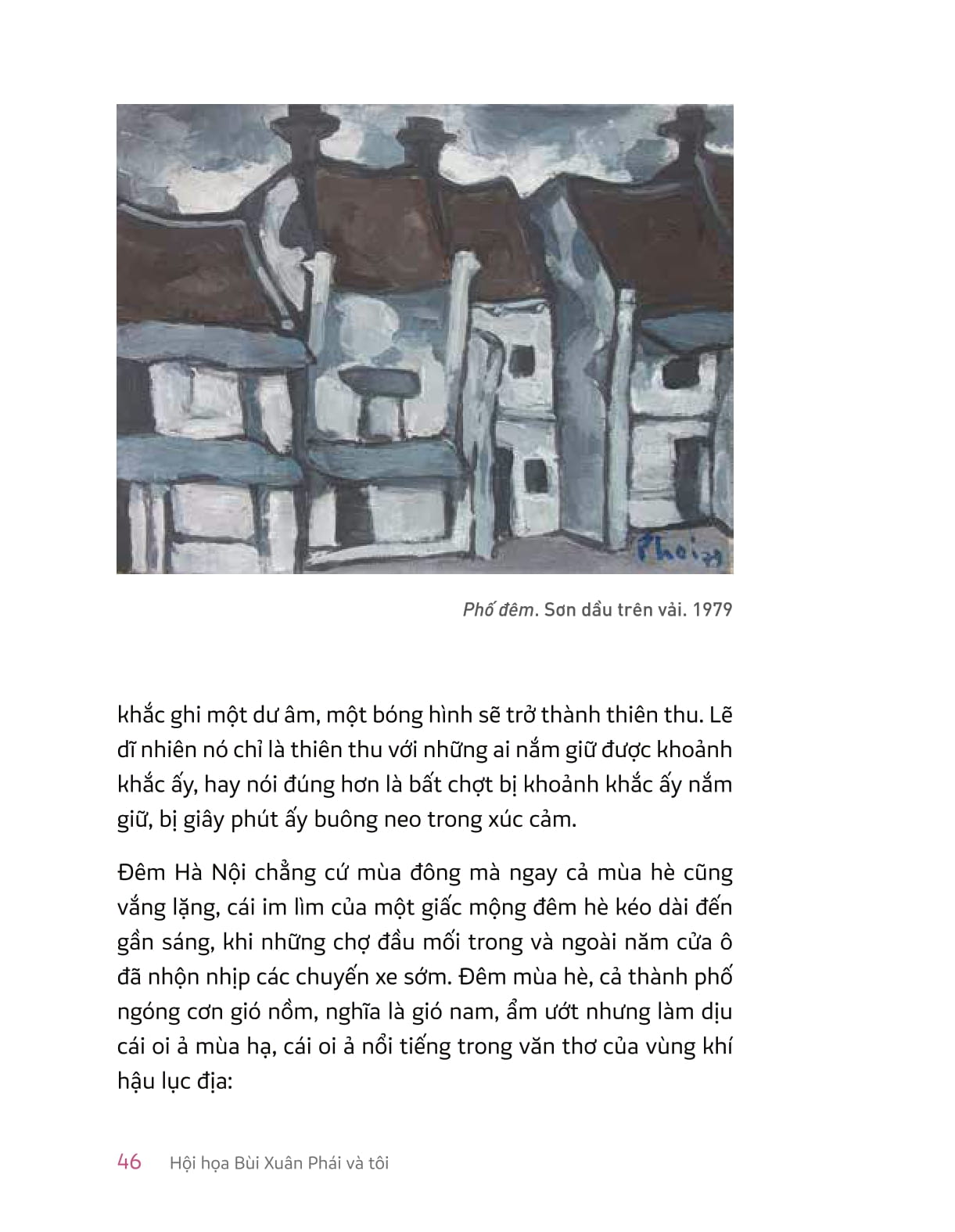 Phai 79

Phố đêm. Sơn dầu trên vải. 1979

khắc ghi một dư âm, một bóng hình sẽ trở thành thiên thu. Lẽ dĩ nhiên nó chỉ là thiên thu với những ai nắm giữ được khoảnh khắc ấy, hay nói đúng hơn là bất chợt bị khoảnh khắc ấy nắm giữ, bị giây phút ấy buông neo trong xúc cảm.

Đêm Hà Nội chẳng cứ mùa đông mà ngay cả mùa hè cũng vắng lặng, cái im lìm của một giấc mộng đêm hè kéo dài đến gần sáng, khi những chợ đầu mối trong và ngoài năm cửa ô đã nhộn nhịp các chuyến xe sớm. Đêm mùa hè, cả thành phố ngóng cơn gió nồm, nghĩa là gió nam, ẩm ướt nhưng làm dịu cái oi ả mùa hạ, cái oi ả nổi tiếng trong văn thơ của vùng khí hậu lục địa:

46 Hội họa Bùi Xuân Phái và tôi